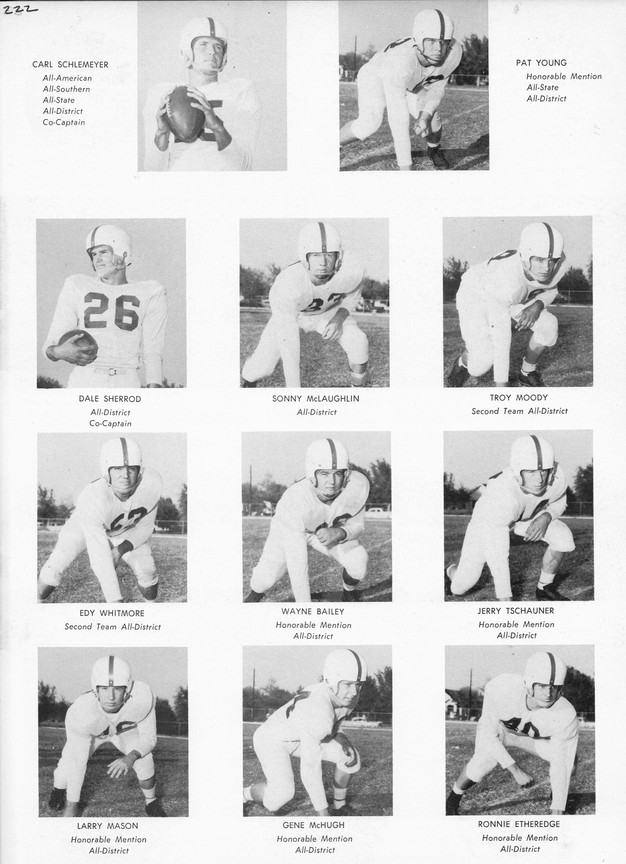 222

CARL SCHLEMEYER
All-American
All-Southern
All-State
All-District
Co-Captain

PAT YOUNG
Honorable Mention
All-State
All-District

26

DALE SHERROD
All-District
Co-Captain

SONNY McLAUGHLIN
All-District

TROY MOODY
Second Team All-District

EDY WHITMORE
Second Team All-District

WAYNE BAILEY
Honorable Mention
All-District

JERRY TSCHAUNER
Honorable Mention
All-District

LARRY MASON
Honorable Mention
All-District

GENE McHUGH
Honorable Mention
All-District

RONNIE ETHEREDGE
Honorable Mention
All-District